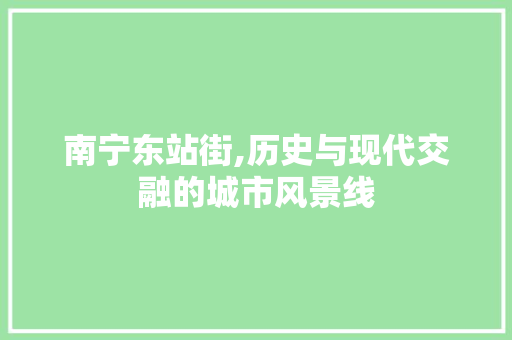 南宁东站街,历史与现代交融的城市风景线